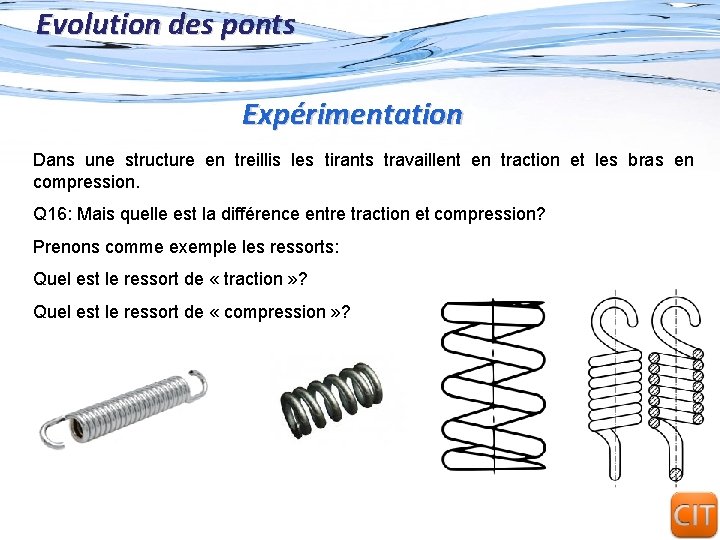 Evolution des ponts

Expérimentation

Dans une structure en treillis les tirants travaillent en traction et les bras en compression.

Q16: Mais quelle est la différence entre traction et compression?

Prenons comme exemple les ressorts:

Quel est le ressort de « traction »?

Quel est le ressort de « compression »?

CIT